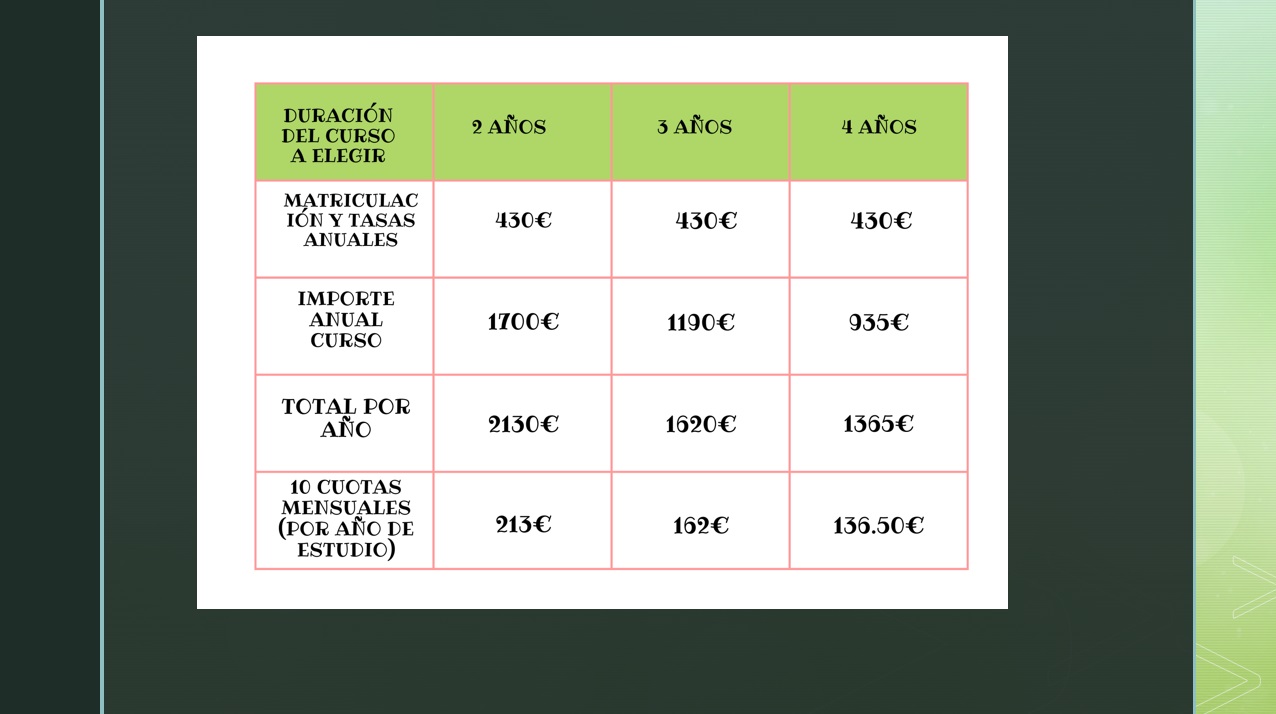 | DURACIÓN DEL CURSO A ELEGIR | 2 AÑOS | 3 AÑOS | 4 AÑOS |
|---|---|---|---|
| MATRICULACIÓN Y TASAS ANUALES | 430€ | 430€ | 430€ |
| IMPORTE ANUAL CURSO | 1700€ | 1190€ | 935€ |
| TOTAL POR AÑO | 2130€ | 1620€ | 1365€ |
| 10 CUOTAS MENSUALES (POR AÑO DE ESTUDIO) | 213€ | 162€ | 136.50€ |